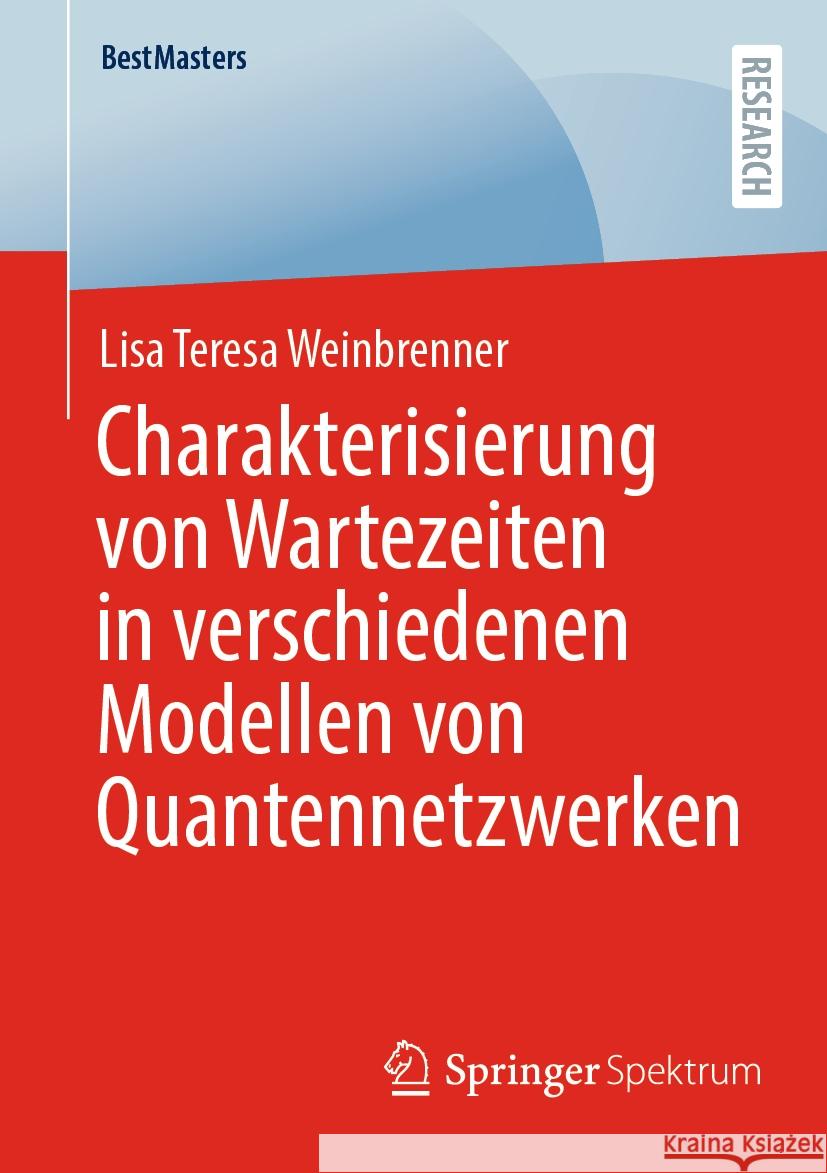 BestMasters

RESEARCH

Lisa Teresa Weinbrenner

Charakterisierung von Wartezeiten in verschiedenen Modellen von Quantennetzwerken

Springer Spektrum